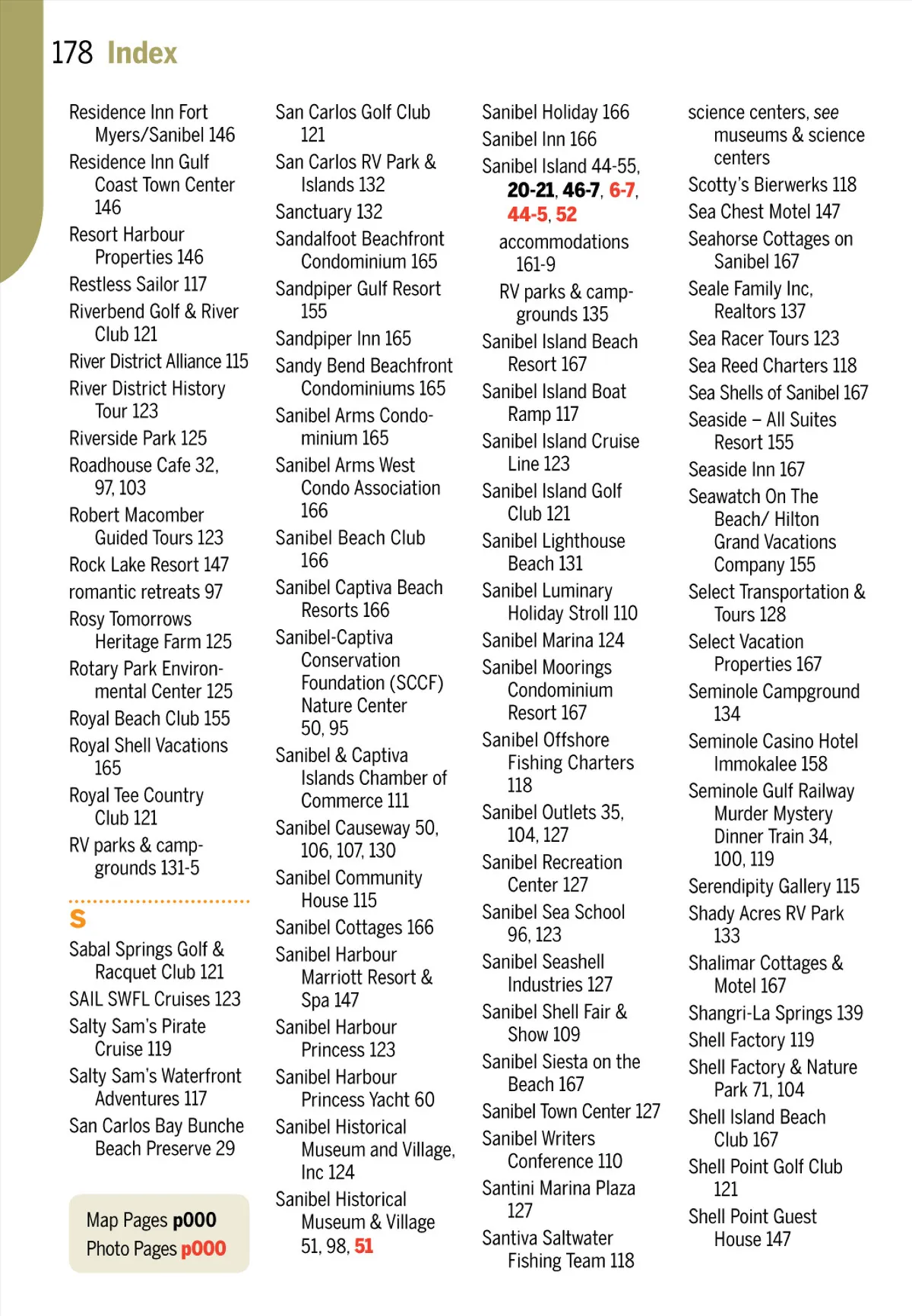 178 Index

Residence Inn Fort Myers/Sanibel 146
Residence Inn Gulf Coast Town Center 146
Resort Harbour Properties 146
Restless Sailor 117
Riverbend Golf & River Club 121
River District Alliance 115
River District History Tour 123
Riverside Park 125
Roadhouse Cafe 32, 97, 103
Robert Macomber Guided Tours 123
Rock Lake Resort 147
romantic retreats 97
Rosy Tomorrows Heritage Farm 125
Rotary Park Environmental Center 125
Royal Beach Club 155
Royal Shell Vacations 165
Royal Tee Country Club 121
RV parks & campgrounds 131-5

S
Sabal Springs Golf & Racquet Club 121
SAIL SWFL Cruises 123
Salty Sam's Pirate Cruise 119
Salty Sam's Waterfront Adventures 117
San Carlos Bay Bunche Beach Preserve 29

Map Pages p000
Photo Pages p000

San Carlos Golf Club 121
San Carlos RV Park & Islands 132
Sanctuary 132
Sandalfoot Beachfront Condominium 165
Sandpiper Gulf Resort 155
Sandpiper Inn 165
Sandy Bend Beachfront Condominiums 165
Sanibel Arms Condominium 165
Sanibel Arms West Condo Association 166
Sanibel Beach Club 166
Sanibel Captiva Beach Resorts 166
Sanibel-Captiva Conservation Foundation (SCCF) Nature Center 50, 95
Sanibel & Captiva Islands Chamber of Commerce 111
Sanibel Causeway 50, 106, 107, 130
Sanibel Community House 115
Sanibel Cottages 166
Sanibel Harbour Marriott Resort & Spa 147
Sanibel Harbour Princess 123
Sanibel Harbour Princess Yacht 60
Sanibel Historical Museum and Village, Inc 124
Sanibel Historical Museum & Village 51, 98, 51

Sanibel Holiday 166
Sanibel Inn 166
Sanibel Island 44-55, 20-21, 46-7, 6-7, 44-5, 52
accommodations 161-9
RV parks & campgrounds 135
Sanibel Island Beach Resort 167
Sanibel Island Boat Ramp 117
Sanibel Island Cruise Line 123
Sanibel Island Golf Club 121
Sanibel Lighthouse Beach 131
Sanibel Luminary Holiday Stroll 110
Sanibel Marina 124
Sanibel Moorings Condominium Resort 167
Sanibel Offshore Fishing Charters 118
Sanibel Outlets 35, 104, 127
Sanibel Recreation Center 127
Sanibel Sea School 96, 123
Sanibel Seashell Industries 127
Sanibel Shell Fair & Show 109
Sanibel Siesta on the Beach 167
Sanibel Town Center 127
Sanibel Writers Conference 110
Santini Marina Plaza 127
Santiva Saltwater Fishing Team 118

science centers, see museums & science centers
Scotty's Bierwerks 118
Sea Chest Motel 147
Seahorse Cottages on Sanibel 167
Seale Family Inc, Realtors 137
Sea Racer Tours 123
Sea Reed Charters 118
Sea Shells of Sanibel 167
Seaside – All Suites Resort 155
Seaside Inn 167
Seawatch On The Beach/ Hilton Grand Vacations Company 155
Select Transportation & Tours 128
Select Vacation Properties 167
Seminole Campground 134
Seminole Casino Hotel Immokalee 158
Seminole Gulf Railway Murder Mystery Dinner Train 34, 100, 119
Serendipity Gallery 115
Shady Acres RV Park 133
Shalimar Cottages & Motel 167
Shangri-La Springs 139
Shell Factory 119
Shell Factory & Nature Park 71, 104
Shell Island Beach Club 167
Shell Point Golf Club 121
Shell Point Guest House 147